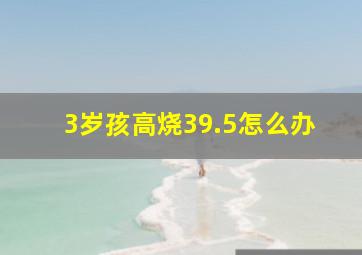 3岁孩高烧39.5怎么办